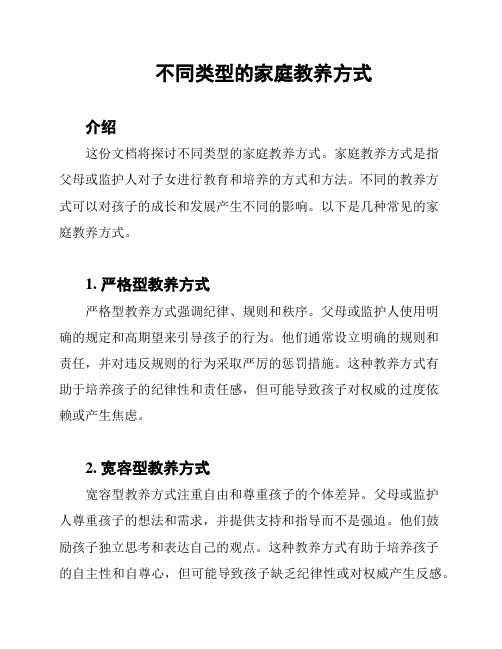 不同类型的家庭教养方式

介绍

这份文档将探讨不同类型的家庭教养方式。家庭教养方式是指父母或监护人对子女进行教育和培养的方式和方法。不同的教养方式可以对孩子的成长和发展产生不同的影响。以下是几种常见的家庭教养方式。

1. 严格型教养方式

严格型教养方式强调纪律、规则和秩序。父母或监护人使用明确的规定和高期望来引导孩子的行为。他们通常设立明确的规则和责任，并对违反规则的行为采取严厉的惩罚措施。这种教养方式有助于培养孩子的纪律性和责任感，但可能导致孩子对权威的过度依赖或产生焦虑。

2. 宽容型教养方式

宽容型教养方式注重自由和尊重孩子的个体差异。父母或监护人尊重孩子的想法和需求，并提供支持和指导而不是强迫。他们鼓励孩子独立思考和表达自己的观点。这种教养方式有助于培养孩子的自主性和自尊心，但可能导致孩子缺乏纪律性或对权威产生反感。